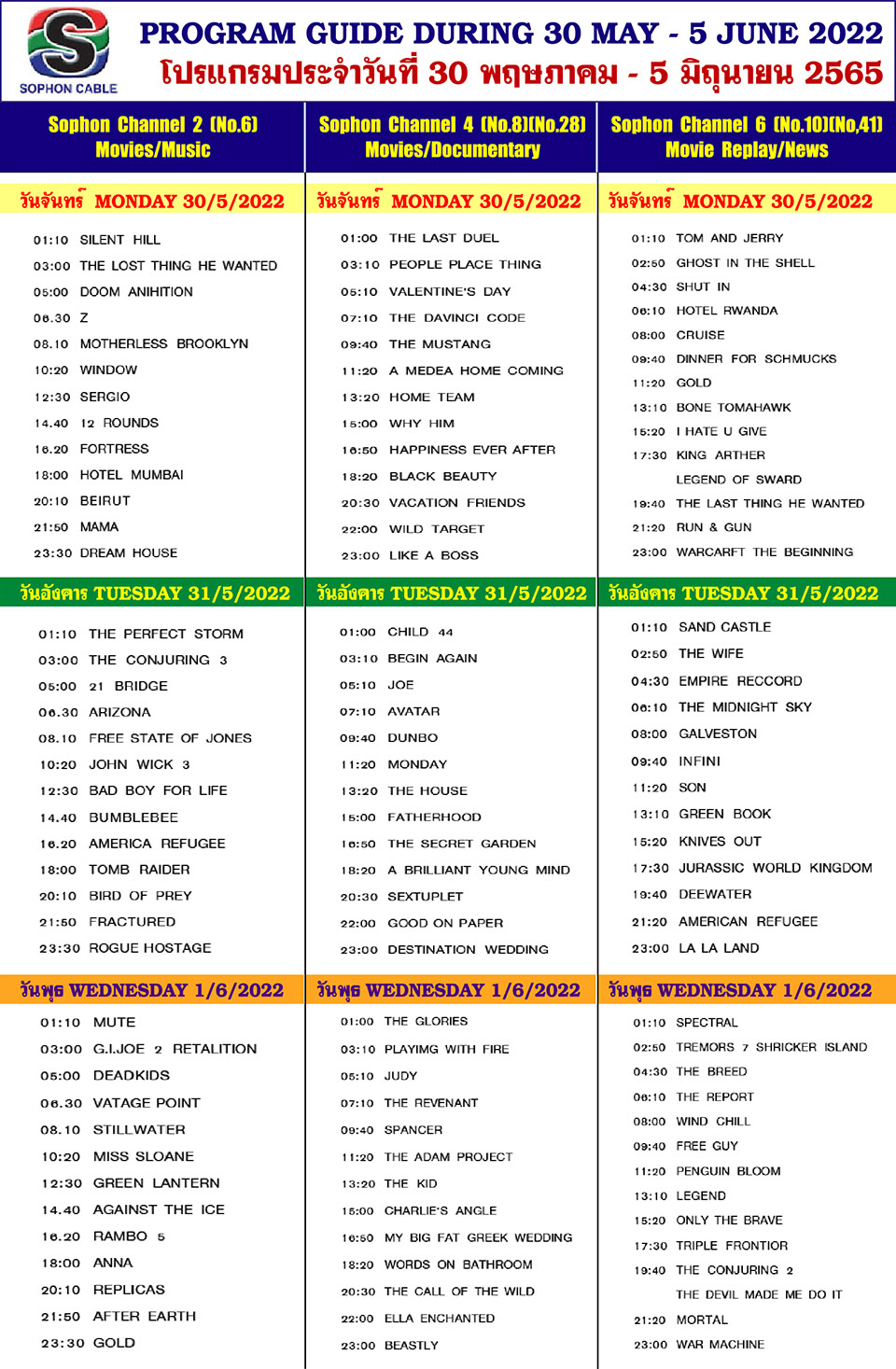 SOPHON CABLE

PROGRAM GUIDE DURING 30 MAY - 5 JUNE 2022
โปรแกรมประจำวันที่ 30 พฤษภาคม - 5 มิถุนายน 2565

Sophon Channel 2 (No.6)
Movies/Music

วันจันทร์ MONDAY 30/5/2022

01:10 SILENT HILL
03:00 THE LOST THING HE WANTED
05:00 DOOM ANIHITION
06.30 Z
08.10 MOTHERLESS BROOKLYN
10:20 WINDOW
12:30 SERGIO
14.40 12 ROUNDS
16.20 FORTRESS
18:00 HOTEL MUMBAI
20:10 BEIRUT
21:50 MAMA
23:30 DREAM HOUSE

วันอังคาร TUESDAY 31/5/2022

01:10 THE PERFECT STORM
03:00 THE CONJURING 3
05:00 21 BRIDGE
06.30 ARIZONA
08.10 FREE STATE OF JONES
10:20 JOHN WICK 3
12:30 BAD BOY FOR LIFE
14.40 BUMBLEBEE
16.20 AMERICA REFUGEE
18:00 TOMB RAIDER
20:10 BIRD OF PREY
21:50 FRACTURED
23:30 ROGUE HOSTAGE

วันพุธ WEDNESDAY 1/6/2022

01:10 MUTE
03:00 G.I.JOE 2 RETALITION
05:00 DEADKIDS
06.30 VATAGE POINT
08.10 STILLWATER
10:20 MISS SLOANE
12:30 GREEN LANTERN
14.40 AGAINST THE ICE
16.20 RAMBO 5
18:00 ANNA
20:10 REPLICAS
21:50 AFTER EARTH
23:30 GOLD

Sophon Channel 4 (No.8)(No.28)
Movies/Documentary

วันจันทร์ MONDAY 30/5/2022

01:00 THE LAST DUEL
03:10 PEOPLE PLACE THING
05:10 VALENTINE'S DAY
07:10 THE DAVINCI CODE
09:40 THE MUSTANG
11:20 A MEDEA HOME COMING
13:20 HOME TEAM
15:00 WHY HIM
16:50 HAPPINESS EVER AFTER
18:20 BLACK BEAUTY
20:30 VACATION FRIENDS
22:00 WILD TARGET
23:00 LIKE A BOSS

วันอังคาร TUESDAY 31/5/2022

01:00 CHILD 44
03:10 BEGIN AGAIN
05:10 JOE
07:10 AVATAR
09:40 DUNBO
11:20 MONDAY
13:20 THE HOUSE
15:00 FATHERHOOD
16:50 THE SECRET GARDEN
18:20 A BRILLIANT YOUNG MIND
20:30 SEXTUPLET
22:00 GOOD ON PAPER
23:00 DESTINATION WEDDING

วันพุธ WEDNESDAY 1/6/2022

01:00 THE GLORIES
03:10 PLAYIMG WITH FIRE
05:10 JUDY
07:10 THE REVENANT
09:40 SPANCER
11:20 THE ADAM PROJECT
13:20 THE KID
15:00 CHARLIE'S ANGLE
16:50 MY BIG FAT GREEK WEDDING
18:20 WORDS ON BATHROOM
20:30 THE CALL OF THE WILD
22:00 ELLA ENCHANTED
23:00 BEASTLY

Sophon Channel 6 (No.10)(No.41)
Movie Replay/News

วันจันทร์ MONDAY 30/5/2022

01:10 TOM AND JERRY
02:50 GHOST IN THE SHELL
04:30 SHUT IN
06:10 HOTEL RWANDA
08:00 CRUISE
09:40 DINNER FOR SCHMUCKS
11:20 GOLD
13:10 BONE TOMAHAWK
15:20 I HATE U GIVE
17:30 KING ARTHER
LEGEND OF SWARD
19:40 THE LAST THING HE WANTED
21:20 RUN & GUN
23:00 WARCARFT THE BEGINNING

วันอังคาร TUESDAY 31/5/2022

01:10 SAND CASTLE
02:50 THE WIFE
04:30 EMPIRE RECCORD
06:10 THE MIDNIGHT SKY
08:00 GALVESTON
09:40 INFINI
11:20 SON
13:10 GREEN BOOK
15:20 KNIVES OUT
17:30 JURASSIC WORLD KINGDOM
19:40 DEEWATER
21:20 AMERICAN REFUGEE
23:00 LA LA LAND

วันพุธ WEDNESDAY 1/6/2022

01:10 SPECTRAL
02:50 TREMORS 7 SHRICKER ISLAND
04:30 THE BREED
06:10 THE REPORT
08:00 WIND CHILL
09:40 FREE GUY
11:20 PENGUIN BLOOM
13:10 LEGEND
15:20 ONLY THE BRAVE
17:30 TRIPLE FRONTIOR
19:40 THE CONJURING 2
THE DEVIL MADE ME DO IT
21:20 MORTAL
23:00 WAR MACHINE